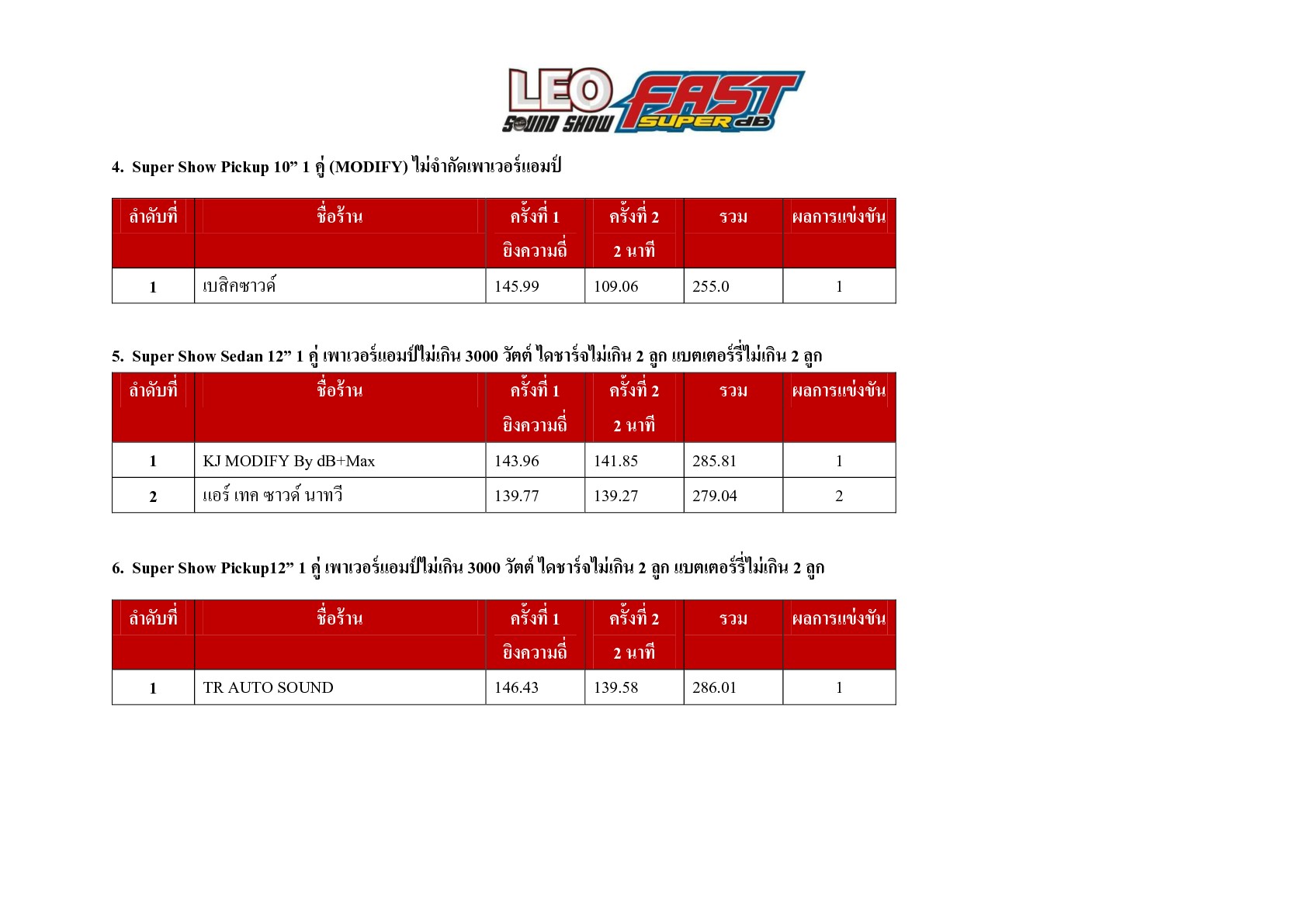 LEO SOUND SHOW FAST SUPER dB

4. Super Show Pickup 10” 1 คู่ (MODIFY) ไม่จำกัดเพาเวอร์แอมป์

| ลำดับที่ | ชื่อร้าน | ครั้งที่ 1 ยิงความถี่ | ครั้งที่ 2 2 นาที | รวม | ผลการแข่งขัน |
|---|---|---|---|---|---|
| 1 | เบสิคซาวด์ | 145.99 | 109.06 | 255.0 | 1 |

5. Super Show Sedan 12” 1 คู่ เพาเวอร์แอมป์ไม่เกิน 3000 วัตต์ ไดชาร์จไม่เกิน 2 ลูก แบตเตอร์รี่ไม่เกิน 2 ลูก

| ลำดับที่ | ชื่อร้าน | ครั้งที่ 1 ยิงความถี่ | ครั้งที่ 2 2 นาที | รวม | ผลการแข่งขัน |
|---|---|---|---|---|---|
| 1 | KJ MODIFY By dB+Max | 143.96 | 141.85 | 285.81 | 1 |
| 2 | แอร์ เทค ซาวด์ นาทวี | 139.77 | 139.27 | 279.04 | 2 |

6. Super Show Pickup12” 1 คู่ เพาเวอร์แอมป์ไม่เกิน 3000 วัตต์ ไดชาร์จไม่เกิน 2 ลูก แบตเตอร์รี่ไม่เกิน 2 ลูก

| ลำดับที่ | ชื่อร้าน | ครั้งที่ 1 ยิงความถี่ | ครั้งที่ 2 2 นาที | รวม | ผลการแข่งขัน |
|---|---|---|---|---|---|
| 1 | TR AUTO SOUND | 146.43 | 139.58 | 286.01 | 1 |